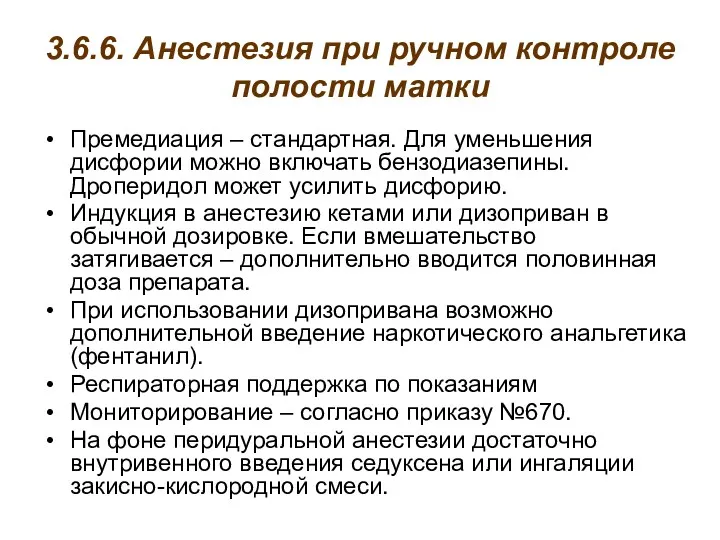 3.6.6. Анестезия при ручном контроле полости матки

• Премедиация – стандартная. Для уменьшения дисфории можно включать бензодиазепины. Дроперидол может усилить дисфорию.
• Индукция в анестезию кетами или дизоприван в обычной дозировке. Если вмешательство затягивается – дополнительно вводится половинная доза препарата.
• При использовании дизопривана возможно дополнительной введение наркотического анальгетика (фентанил).
• Респираторная поддержка по показаниям
• Мониторирование – согласно приказу №670.
• На фоне перидуральной анестезии достаточно внутривенного введения седуксена или ингаляции закисно-кислородной смеси.